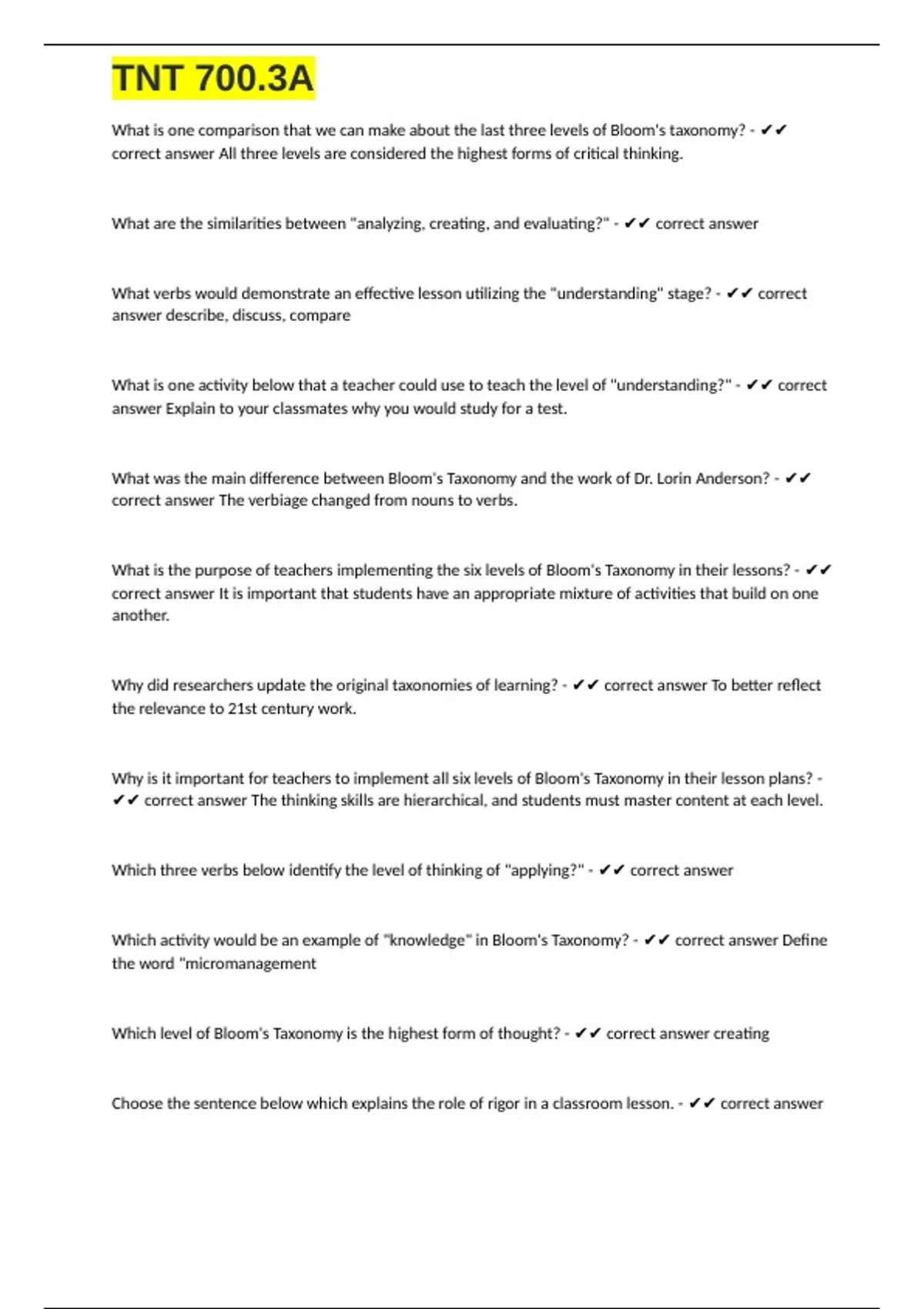 TNT 700.3A

What is one comparison that we can make about the last three levels of Bloom's taxonomy? - ✔✔ correct answer All three levels are considered the highest forms of critical thinking.

What are the similarities between "analyzing, creating, and evaluating?" - ✔✔ correct answer

What verbs would demonstrate an effective lesson utilizing the "understanding" stage? - ✔✔ correct answer describe, discuss, compare

What is one activity below that a teacher could use to teach the level of "understanding?" - ✔✔ correct answer Explain to your classmates why you would study for a test.

What was the main difference between Bloom's Taxonomy and the work of Dr. Lorin Anderson? - ✔✔ correct answer The verbiage changed from nouns to verbs.

What is the purpose of teachers implementing the six levels of Bloom's Taxonomy in their lessons? - ✔✔ correct answer It is important that students have an appropriate mixture of activities that build on one another.

Why did researchers update the original taxonomies of learning? - ✔✔ correct answer To better reflect the relevance to 21st century work.

Why is it important for teachers to implement all six levels of Bloom's Taxonomy in their lesson plans? - ✔✔ correct answer The thinking skills are hierarchical, and students must master content at each level.

Which three verbs below identify the level of thinking of "applying?" - ✔✔ correct answer

Which activity would be an example of "knowledge" in Bloom's Taxonomy? - ✔✔ correct answer Define the word "micromanagement

Which level of Bloom's Taxonomy is the highest form of thought? - ✔✔ correct answer creating

Choose the sentence below which explains the role of rigor in a classroom lesson. - ✔✔ correct answer